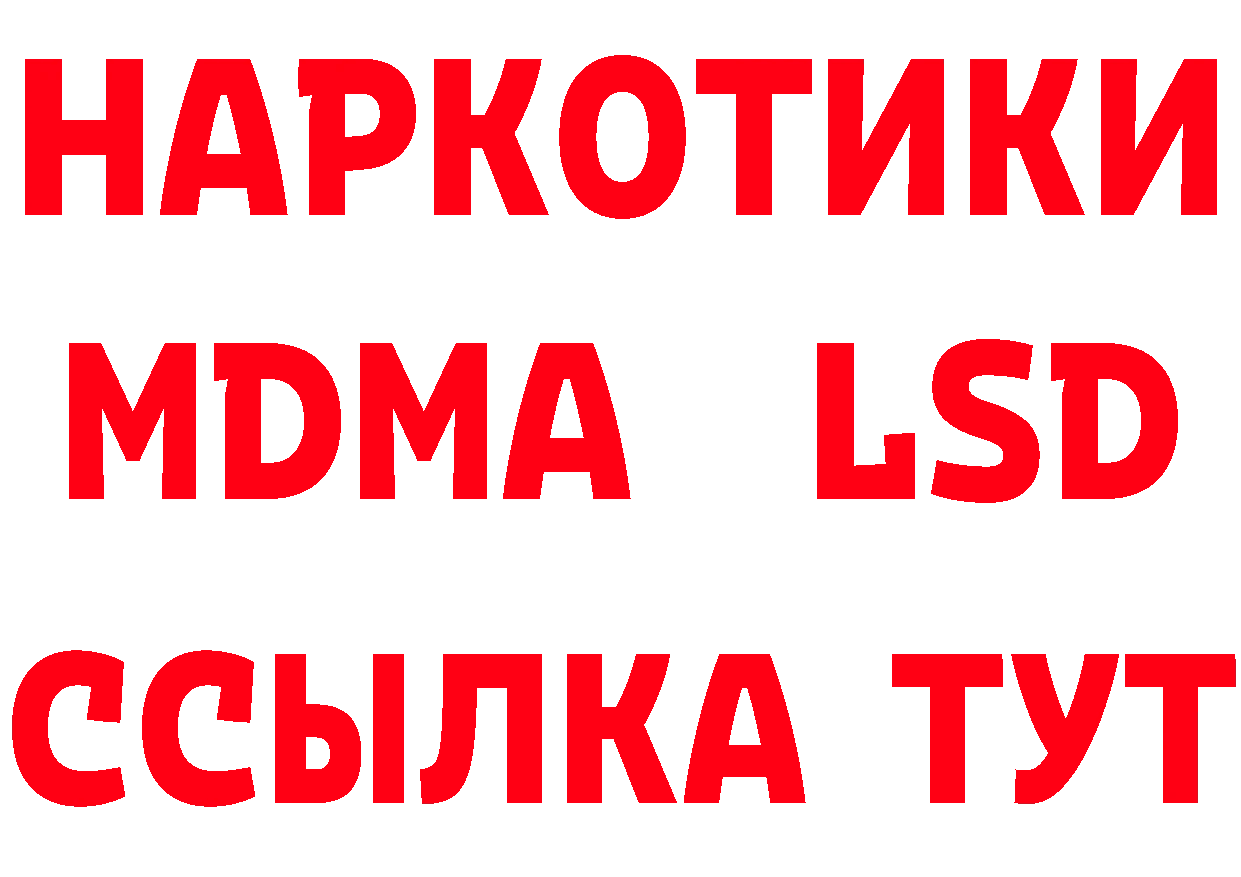 НАРКОТИКИ
MDMA LSD
ССЫЛКА ТУТ